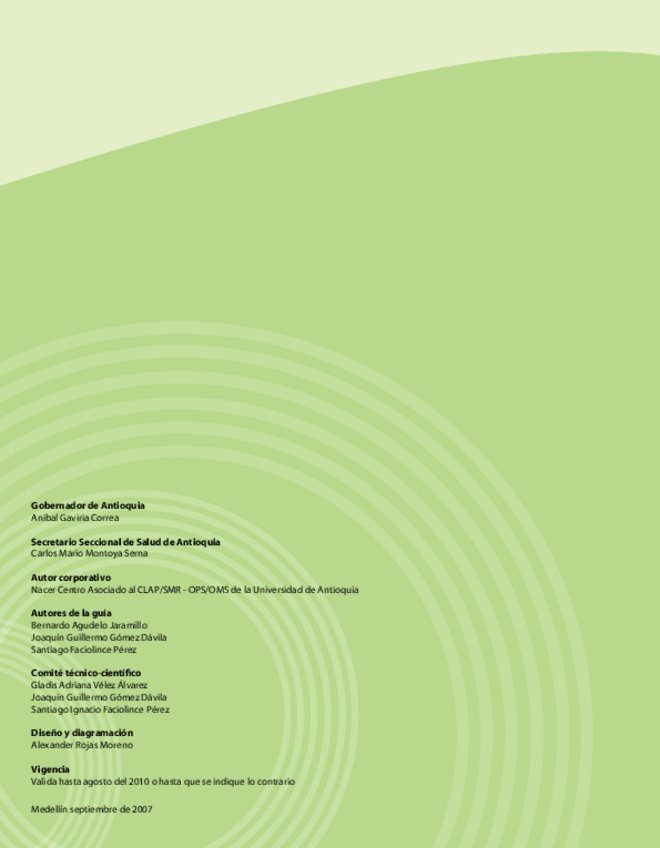 Gobernador de Antioquia
Anibal Gaviria Correa

Secretario Seccional de Salud de Antioquia
Carlos Mario Montoya Serna

Autor corporativo
Nacer Centro Asociado al CLAP/SMR - OPS/OMS de la Universidad de Antioquia

Autores de la guía
Bernardo Agudelo Jaramillo
Joaquín Guillermo Gómez Dávila
Santiago Faciolince Pérez

Comité técnico-científico
Gladis Adriana Vélez Álvarez
Joaquín Guillermo Gómez Dávila
Santiago Ignacio Faciolince Pérez

Diseño y diagramación
Alexander Rojas Moreno

Vigencia
Valida hasta agosto del 2010 o hasta que se indique lo contrario

Medellín septiembre de 2007